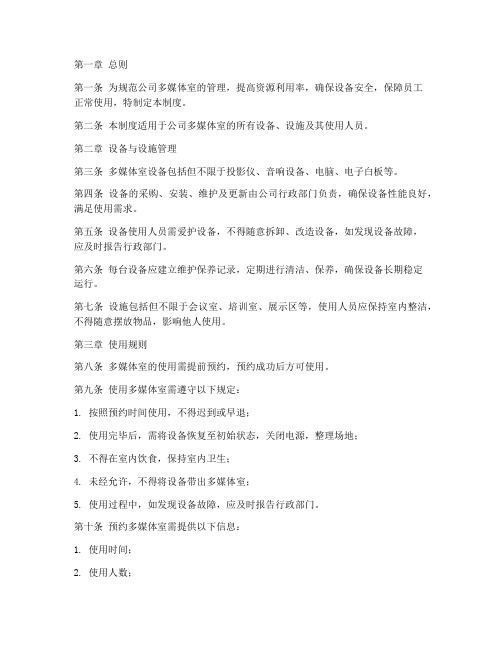 第一章 总则

第一条 为规范公司多媒体室的管理，提高资源利用率，确保设备安全，保障员工正常使用，特制定本制度。

第二条 本制度适用于公司多媒体室的所有设备、设施及其使用人员。

第二章 设备与设施管理

第三条 多媒体室设备包括但不限于投影仪、音响设备、电脑、电子白板等。

第四条 设备的采购、安装、维护及更新由公司行政部门负责，确保设备性能良好，满足使用需求。

第五条 设备使用人员需爱护设备，不得随意拆卸、改造设备，如发现设备故障，应及时报告行政部门。

第六条 每台设备应建立维护保养记录，定期进行清洁、保养，确保设备长期稳定运行。

第七条 设施包括但不限于会议室、培训室、展示区等，使用人员应保持室内整洁，不得随意摆放物品，影响他人使用。

第三章 使用规则

第八条 多媒体室的使用需提前预约，预约成功后方可使用。

第九条 使用多媒体室需遵守以下规定：

1. 按照预约时间使用，不得迟到或早退；

2. 使用完毕后，需将设备恢复至初始状态，关闭电源，整理场地；

3. 不得在室内饮食，保持室内卫生；

4. 未经允许，不得将设备带出多媒体室；

5. 使用过程中，如发现设备故障，应及时报告行政部门。

第十条 预约多媒体室需提供以下信息：

1. 使用时间；

2. 使用人数；